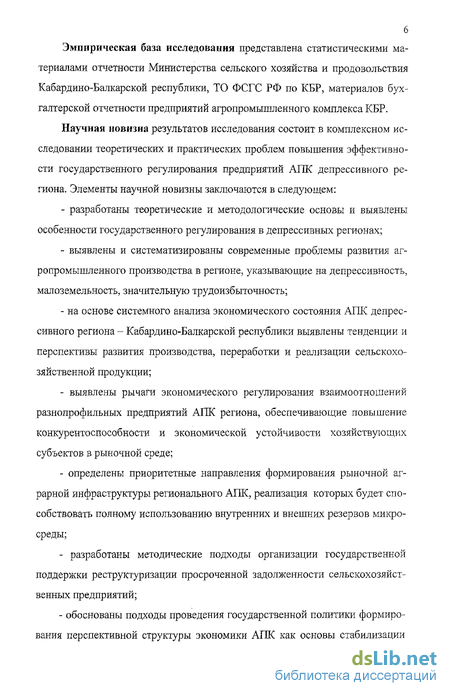 6

Эмпирическая база исследования представлена статистическими материалами отчетности Министерства сельского хозяйства и продовольствия Кабардино-Балкарской республики, ТО ФСГС РФ по КБР, материалов бухгалтерской отчетности предприятий агропромышленного комплекса КБР.

Научная новизна результатов исследования состоит в комплексном исследовании теоретических и практических проблем повышения эффективности государственного регулирования предприятий АПК депрессивного региона. Элементы научной новизны заключаются в следующем:

- разработаны теоретические и методологические основы и выявлены особенности государственного регулирования в депрессивных регионах;

- выявлены и систематизированы современные проблемы развития агропромышленного производства в регионе, указывающие на депрессивность, малоземельность, значительную трудоизбыточность;

- на основе системного анализа экономического состояния АПК депрессивного региона – Кабардино-Балкарской республики выявлены тенденции и перспективы развития производства, переработки и реализации сельскохозяйственной продукции;

- выявлены рычаги экономического регулирования взаимоотношений разнопрофильных предприятий АПК региона, обеспечивающие повышение конкурентоспособности и экономической устойчивости хозяйствующих субъектов в рыночной среде;

- определены приоритетные направления формирования рыночной аграрной инфраструктуры регионального АПК, реализация которых будет способствовать полному использованию внутренних и внешних резервов микросреды;

- разработаны методические подходы организации государственной поддержки реструктуризации просроченной задолженности сельскохозяйственных предприятий;

- обоснованы подходы проведения государственной политики формирования перспективной структуры экономики АПК как основы стабилизации

dsLib.net
библиотека диссертаций